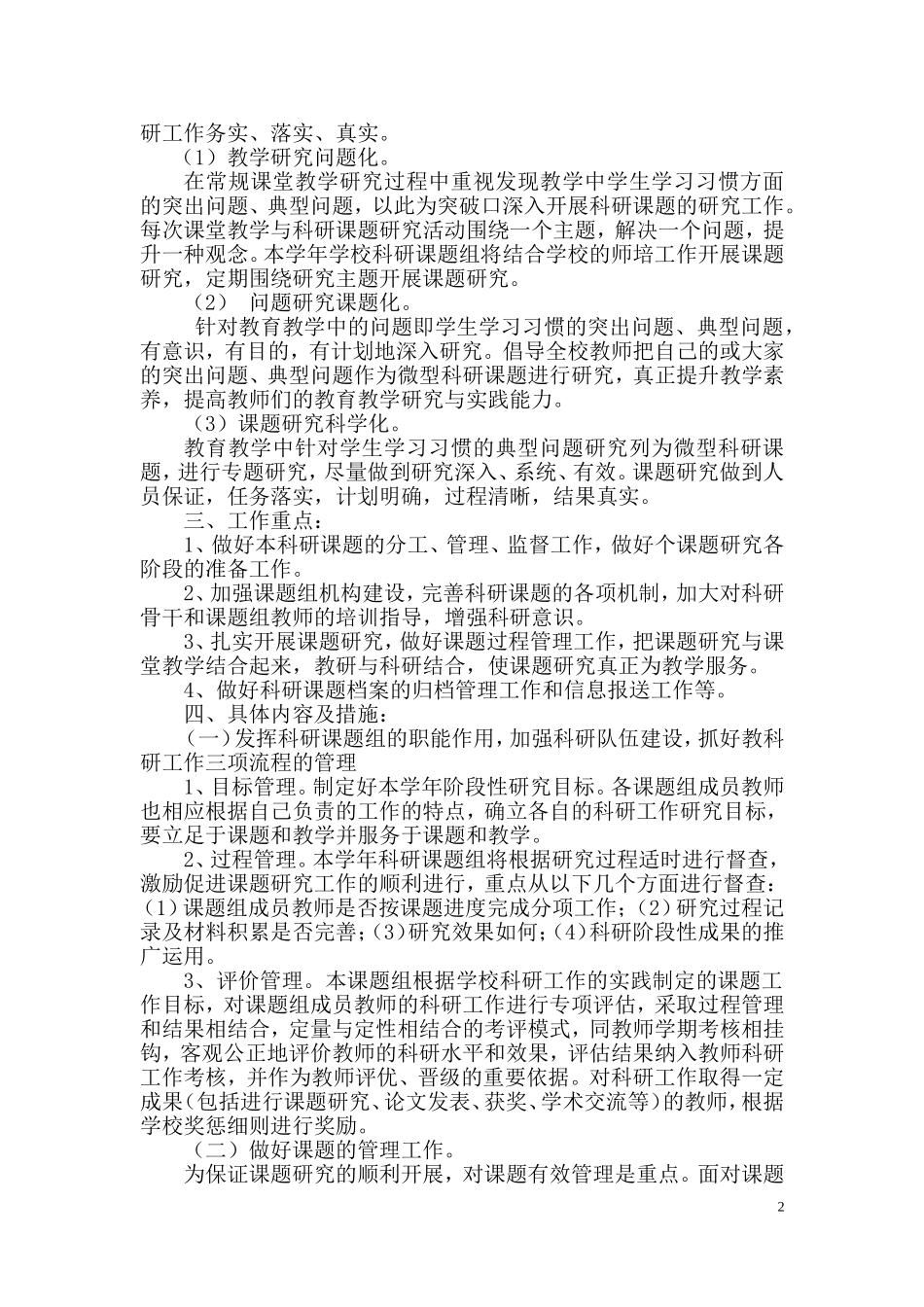 研工作务实、落实、真实。

（1）教学研究问题化。

在常规课堂教学研究过程中重视发现教学中学生学习习惯方面的突出问题、典型问题，以此为突破口深入开展科研课题的研究工作。每次课堂教学与科研课题研究活动围绕一个主题，解决一个问题，提升一种观念。本学年学校科研课题组将结合学校的师培工作开展课题研究，定期围绕研究主题开展课题研究。

（2） 问题研究课题化。

针对教育教学中的问题即学生学习习惯的突出问题、典型问题，有意识，有目的，有计划地深入研究。倡导全校教师把自己的或大家的突出问题、典型问题作为微型科研课题进行研究，真正提升教学素养，提高教师们的教育教学研究与实践能力。

（3）课题研究科学化。

教育教学中针对学生学习习惯的典型问题研究列为微型科研课题，进行专题研究，尽量做到研究深入、系统、有效。课题研究做到人员保证，任务落实，计划明确，过程清晰，结果真实。

三、工作重点：

1、做好本科研课题的分工、管理、监督工作，做好个课题研究各阶段的准备工作。

2、加强课题组机构建设，完善科研课题的各项机制，加大对科研骨干和课题组教师的培训指导，增强科研意识。

3、扎实开展课题研究，做好课题过程管理工作，把课题研究与课堂教学结合起来，教研与科研结合，使课题研究真正为教学服务。

4、做好科研课题档案的归档管理工作和信息报送工作等。

四、具体内容及措施：

（一）发挥科研课题组的职能作用，加强科研队伍建设，抓好教科研工作三项流程的管理

1、目标管理。制定好本学年阶段性研究目标。各课题组成员教师也相应根据自己负责的工作的特点，确立各自的科研工作研究目标，要立足于课题和教学并服务于课题和教学。

2、过程管理。本学年科研课题组将根据研究过程适时进行督查，激励促进课题研究工作的顺利进行，重点从以下几个方面进行督查：(1)课题组成员教师是否按课题进度完成分项工作；(2)研究过程记录及材料积累是否完善；(3)研究效果如何；(4)科研阶段性成果的推广运用。

3、评价管理。本课题组根据学校科研工作的实践制定的课题工作目标，对课题组成员教师的科研工作进行专项评估，采取过程管理和结果相结合，定量与定性相结合的考评模式，同教师学期考核相挂钩，客观公正地评价教师的科研水平和效果，评估结果纳入教师科研工作考核，并作为教师评优、晋级的重要依据。对科研工作取得一定成果(包括进行课题研究、论文发表、获奖、学术交流等)的教师，根据学校奖惩细则进行奖励。

（二）做好课题的管理工作。

为保证课题研究的顺利开展，对课题有效管理是重点。面对课题

2